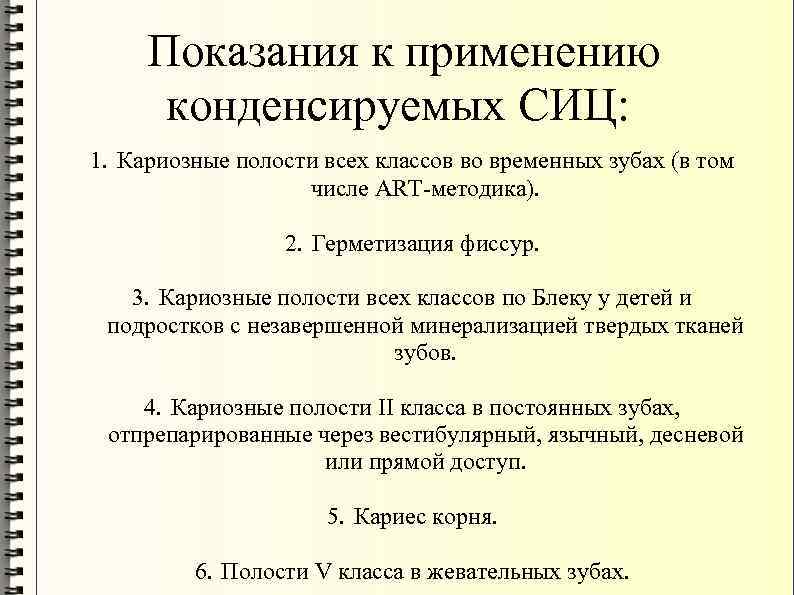 Показания к применению конденсируемых СИЦ:

1. Кариозные полости всех классов во временных зубах (в том числе ART-методика).

2. Герметизация фиссур.

3. Кариозные полости всех классов по Блеку у детей и подростков с незавершенной минерализацией твердых тканей зубов.

4. Кариозные полости II класса в постоянных зубах, отпрепарированные через вестибулярный, язычный, десневой или прямой доступ.

5. Кариес корня.

6. Полости V класса в жевательных зубах.